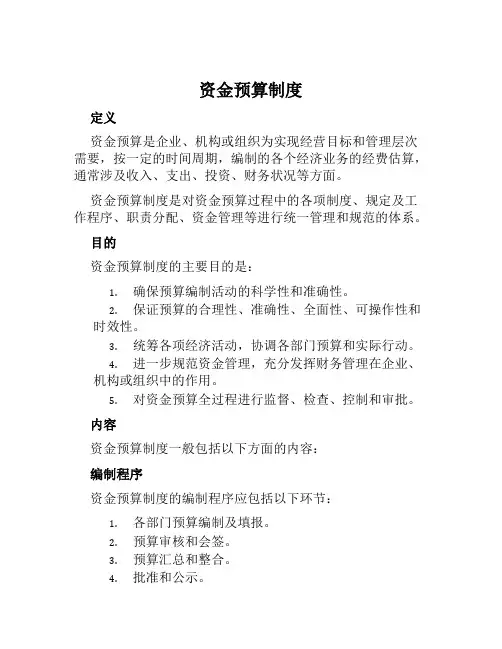 资金预算制度

定义

资金预算是企业、机构或组织为实现经营目标和管理层次需要，按一定的时间周期，编制的各个经济业务的经费估算，通常涉及收入、支出、投资、财务状况等方面。

资金预算制度是对资金预算过程中的各项制度、规定及工作程序、职责分配、资金管理等进行统一管理和规范的体系。

目的

资金预算制度的主要目的是：

1. 确保预算编制活动的科学性和准确性。
2. 保证预算的合理性、准确性、全面性、可操作性和时效性。
3. 统筹各项经济活动，协调各部门预算和实际行动。
4. 进一步规范资金管理，充分发挥财务管理在企业、机构或组织中的作用。
5. 对资金预算全过程进行监督、检查、控制和审批。

内容

资金预算制度一般包括以下方面的内容：

编制程序

资金预算制度的编制程序应包括以下环节：

1. 各部门预算编制及填报。
2. 预算审核和会签。
3. 预算汇总和整合。
4. 批准和公示。